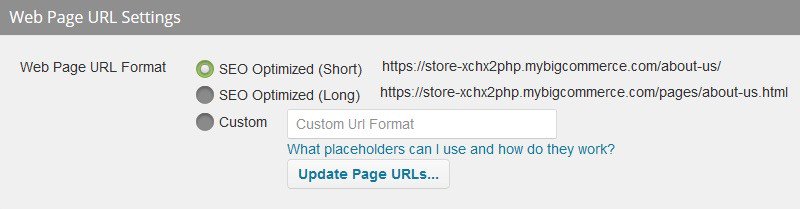 Web Page URL Settings

Web Page URL Format

SEO Optimized (Short) https://store-xchx2php.mybigcommerce.com/about-us/

SEO Optimized (Long) https://store-xchx2php.mybigcommerce.com/pages/about-us.html

Custom

Custom Url Format

What placeholders can I use and how do they work?

Update Page URLs...